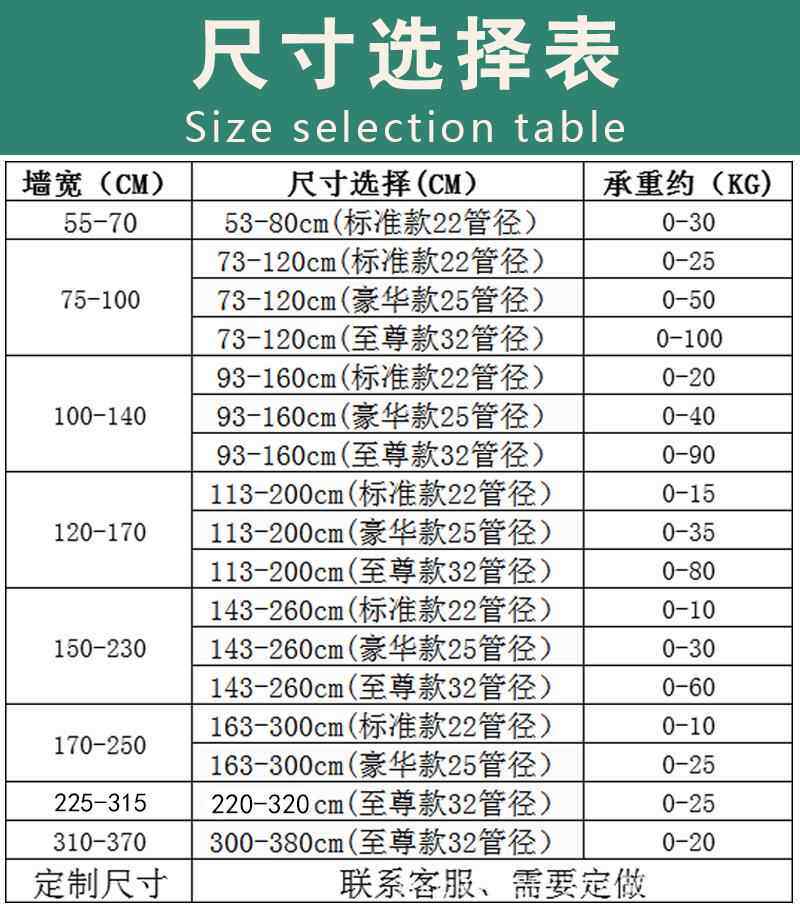 尺寸选择表
Size selection table

| 墙宽（CM） | 尺寸选择(CM) | 承重约（KG) |
|---|---|---|
| 55-70 | 53-80cm(标准款22管径) | 0-30 |
| 75-100 | 73-120cm(标准款22管径) | 0-25 |
|  | 73-120cm(豪华款25管径) | 0-50 |
|  | 73-120cm(至尊款32管径) | 0-100 |
| 100-140 | 93-160cm(标准款22管径) | 0-20 |
|  | 93-160cm(豪华款25管径) | 0-40 |
|  | 93-160cm(至尊款32管径) | 0-90 |
| 120-170 | 113-200cm(标准款22管径) | 0-15 |
|  | 113-200cm(豪华款25管径) | 0-35 |
|  | 113-200cm(至尊款32管径) | 0-80 |
| 150-230 | 143-260cm(标准款22管径) | 0-10 |
|  | 143-260cm(豪华款25管径) | 0-30 |
|  | 143-260cm(至尊款32管径) | 0-60 |
| 170-250 | 163-300cm(标准款22管径) | 0-10 |
|  | 163-300cm(豪华款25管径) | 0-25 |
| 225-315 | 220-320cm(至尊款32管径) | 0-25 |
| 310-370 | 300-380cm(至尊款32管径) | 0-20 |
| 定制尺寸 | 联系客服、需要定做 |  |